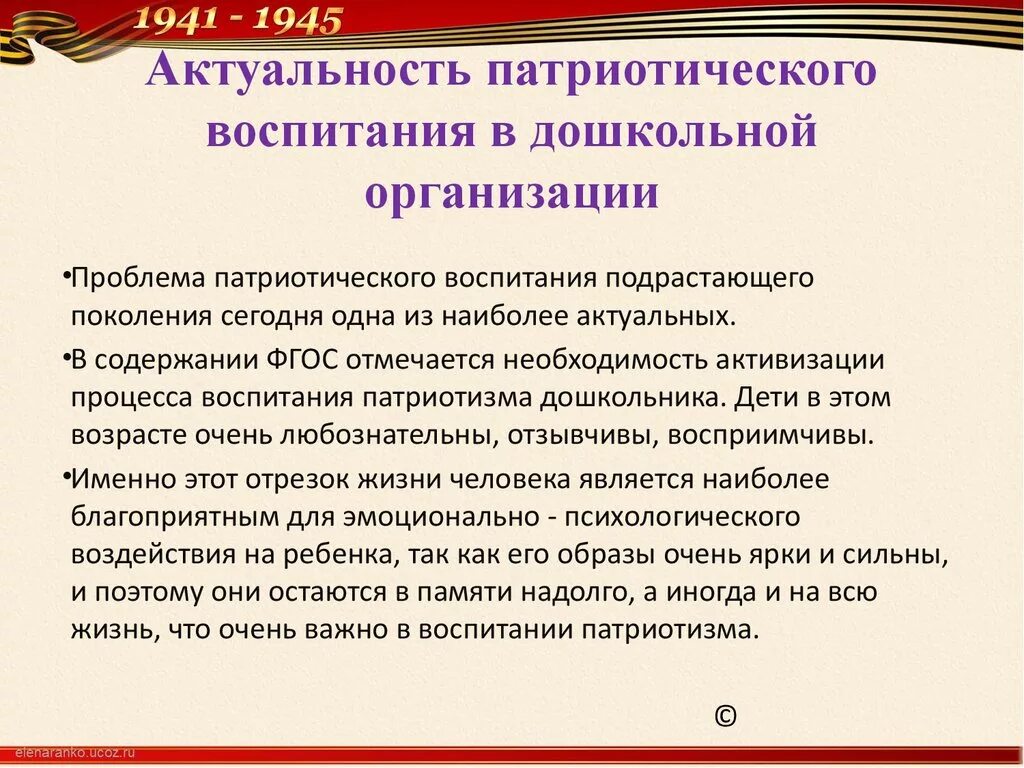 1941 - 1945

Актуальность патриотического воспитания в дошкольной организации

•Проблема патриотического воспитания подрастающего поколения сегодня одна из наиболее актуальных.

•В содержании ФГОС отмечается необходимость активизации процесса воспитания патриотизма дошкольника. Дети в этом возрасте очень любознательны, отзывчивы, восприимчивы.

•Именно этот отрезок жизни человека является наиболее благоприятным для эмоционально - психологического воздействия на ребенка, так как его образы очень ярки и сильны, и поэтому они остаются в памяти надолго, а иногда и на всю жизнь, что очень важно в воспитании патриотизма.

©

elenaranko.ucoz.ru